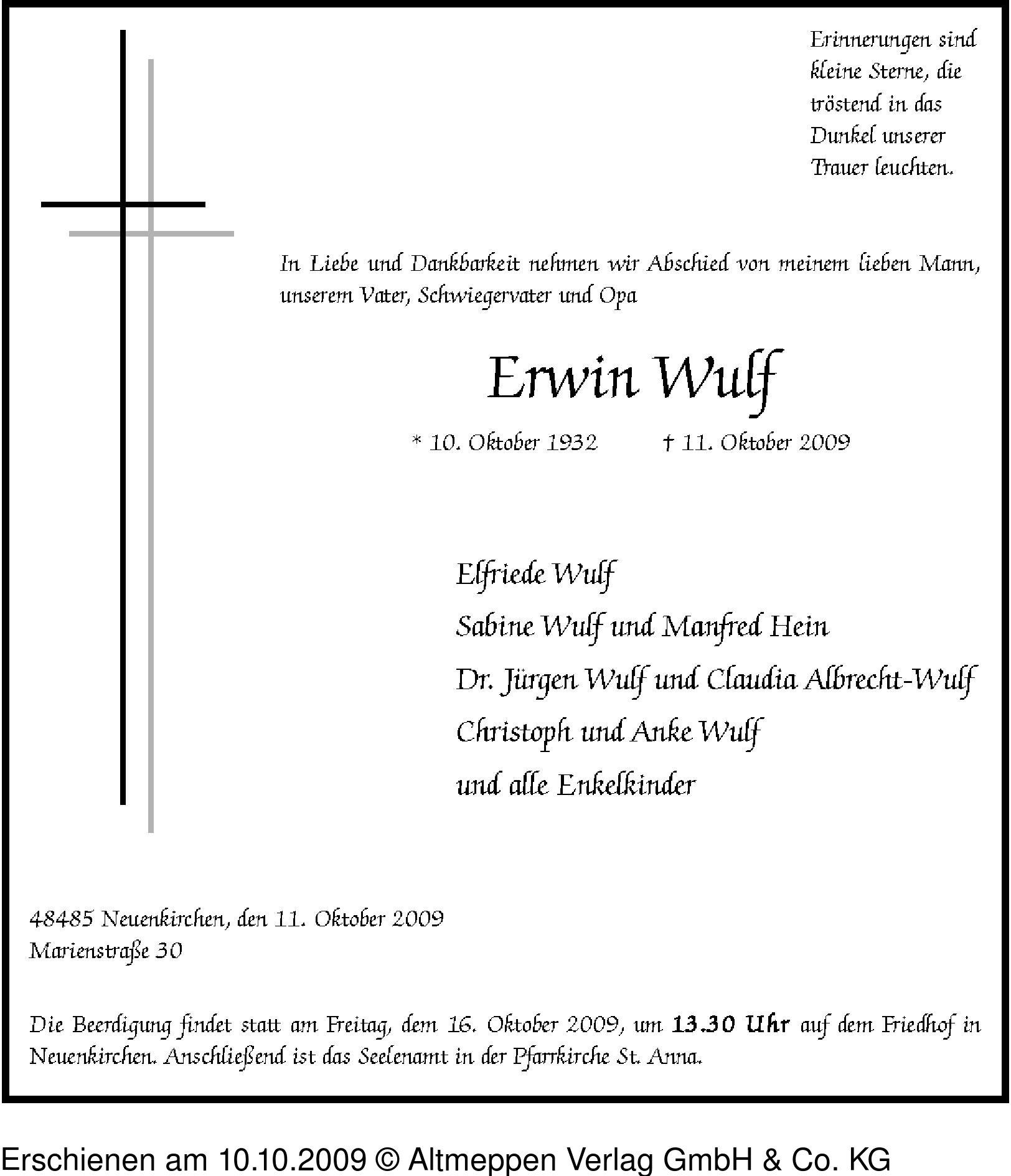 Erinnerungen sind kleine Sterne, die tröstend in das Dunkel unserer Trauer leuchten.

In Liebe und Dankbarkeit nehmen wir Abschied von meinem lieben Mann, unserem Vater, Schwiegervater und Opa

Erwin Wulf

* 10. Oktober 1932 † 11. Oktober 2009

Elfriede Wulf
Sabine Wulf und Manfred Hein
Dr. Jürgen Wulf und Claudia Albrecht-Wulf
Christoph und Anke Wulf
und alle Enkelkinder

48485 Neuenkirchen, den 11. Oktober 2009
Marienstraße 30

Die Beerdigung findet statt am Freitag, dem 16. Oktober 2009, um 13.30 Uhr auf dem Friedhof in Neuenkirchen. Anschließend ist das Seelenamt in der Pfarrkirche St. Anna.

Erschienen am 10.10.2009 © Altmeppen Verlag GmbH & Co. KG